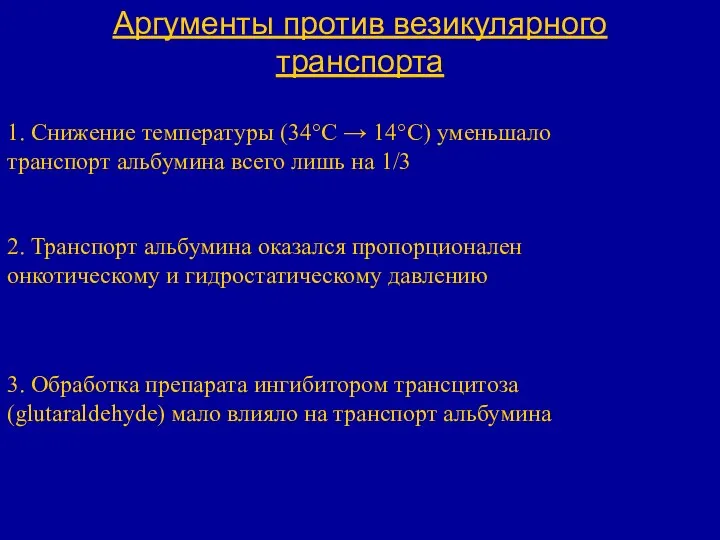 Аргументы против везикулярного транспорта

1. Снижение температуры (34°C → 14°C) уменьшало транспорт альбумина всего лишь на 1/3

2. Транспорт альбумина оказался пропорционален онкотическому и гидростатическому давлению

3. Обработка препарата ингибитором трансцитоза (glutaraldehyde) мало влияло на транспорт альбумина